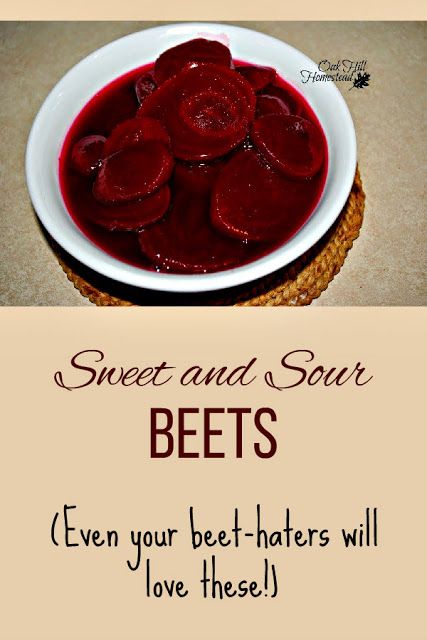 Oak Hill Homestead

Sweet and Sour
BEETS

(Even your beet-haters will love these!)